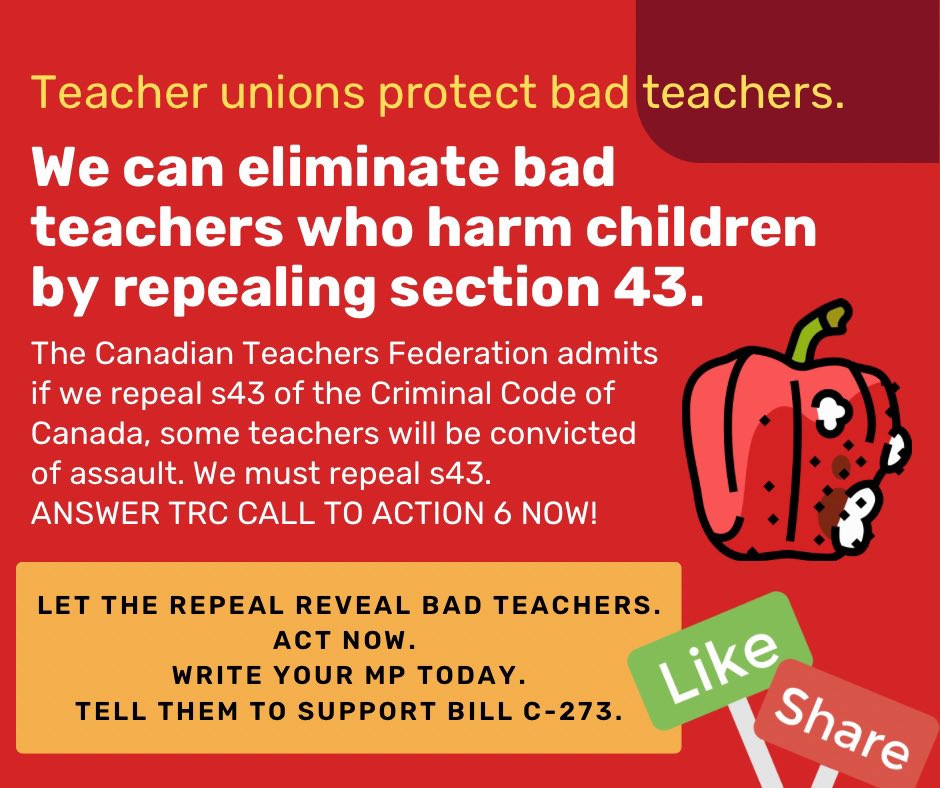 Teacher unions protect bad teachers.

We can eliminate bad teachers who harm children by repealing section 43.

The Canadian Teachers Federation admits if we repeal s43 of the Criminal Code of Canada, some teachers will be convicted of assault. We must repeal s43.
ANSWER TRC CALL TO ACTION 6 NOW!

LET THE REPEAL REVEAL BAD TEACHERS.
ACT NOW.
WRITE YOUR MP TODAY.
TELL THEM TO SUPPORT BILL C-273.

Like

Share